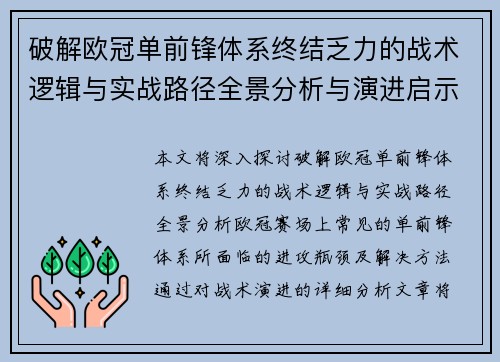 破解欧冠单前锋体系终结乏力的战术逻辑与实战路径全景分析与演进启示

本文将深入探讨破解欧冠单前锋体系终结乏力的战术逻辑与实战路径全景分析欧冠赛场上常见的单前锋体系所面临的进攻瓶颈及解决方法通过对战术演进的详细分析文章将